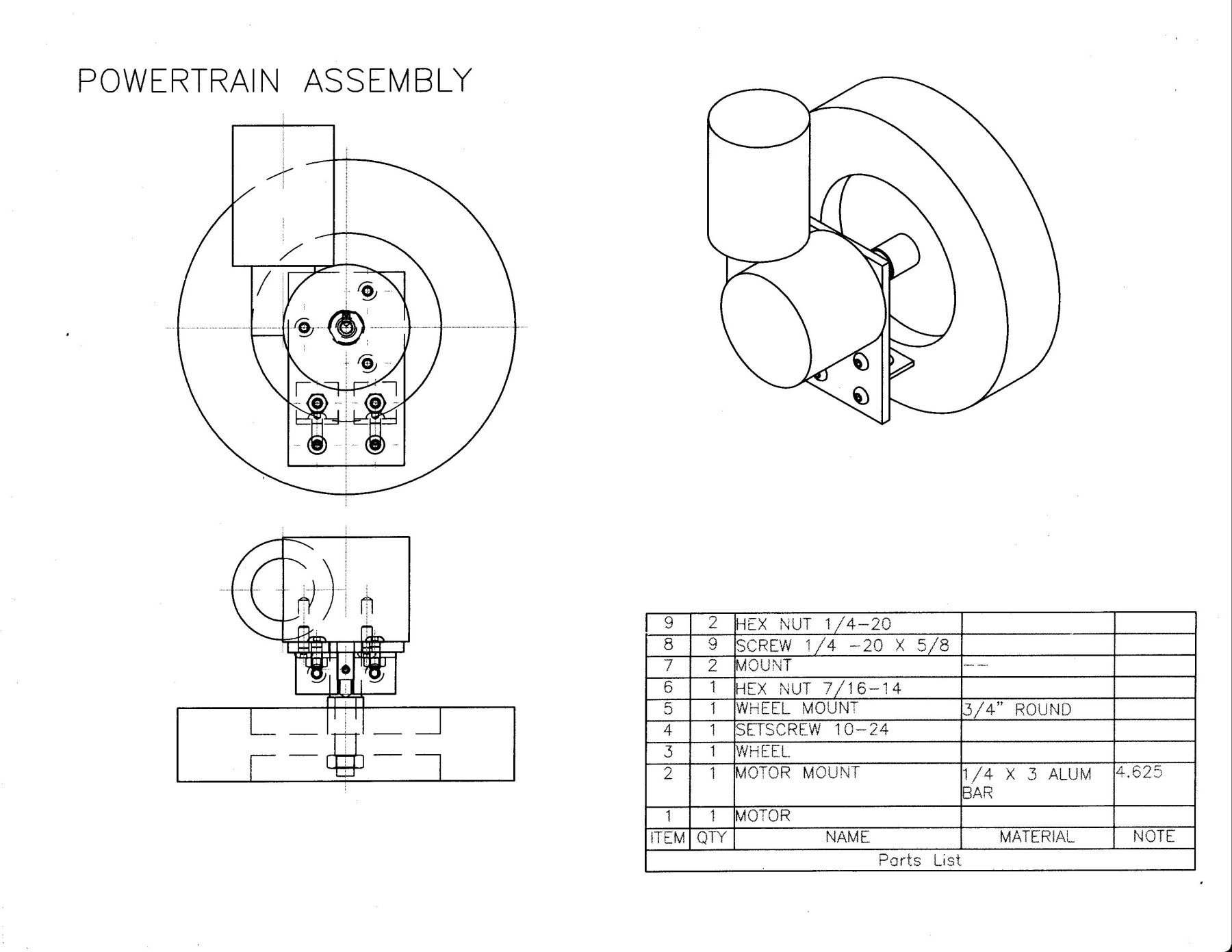 POWERTRAIN ASSEMBLY

| 9 | 2 | HEX NUT 1/4-20 | | |
|---|---|---|---|---|
| 8 | 9 | SCREW 1/4 -20 X 5/8 | | |
| 7 | 2 | MOUNT | -- | |
| 6 | 1 | HEX NUT 7/16-14 | | |
| 5 | 1 | WHEEL MOUNT | 3/4" ROUND | |
| 4 | 1 | SETSCREW 10-24 | | |
| 3 | 1 | WHEEL | | |
| 2 | 1 | MOTOR MOUNT | 1/4 X 3 ALUM BAR | 4.625 |
| 1 | 1 | MOTOR | | |
| ITEM | QTY | NAME | MATERIAL | NOTE |

Parts List